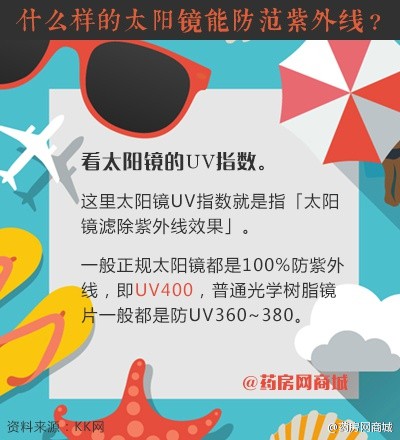 什么样的太阳镜能防范紫外线？

看太阳镜的UV指数。

这里太阳镜UV指数就是指「太阳镜滤除紫外线效果」。

一般正规太阳镜都是100%防紫外线，即UV400，普通光学树脂镜片一般都是防UV360~380。

@药房网商城

资料来源：KK网

@药房网商城